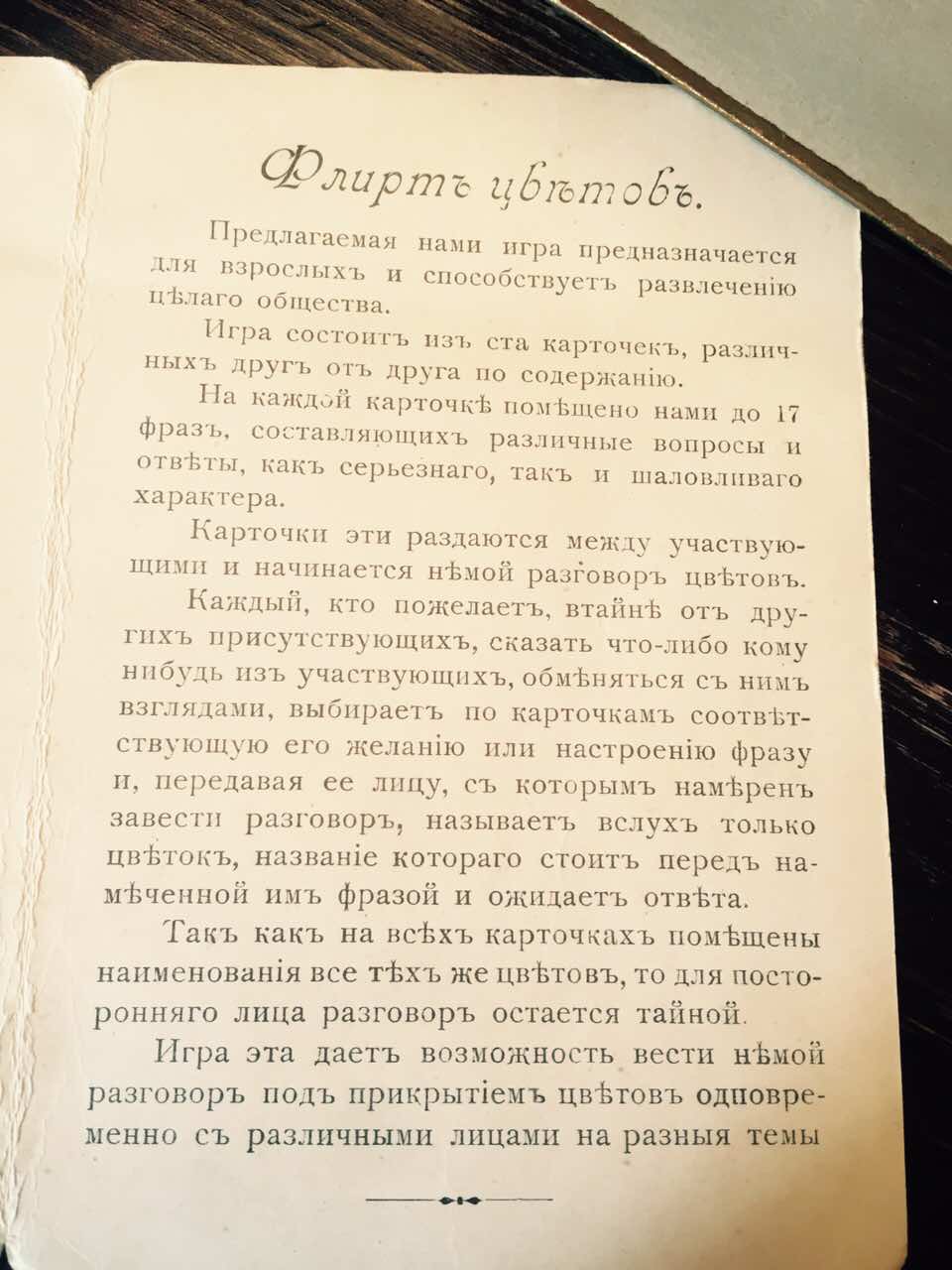 Флиртъ цвѣтовъ.

Предлагаемая нами игра предназначается для взрослыхъ и способствуетъ развлеченію цѣлаго общества.

Игра состоитъ изъ ста карточекъ, различныхъ другъ отъ друга по содержанію.

На каждой карточкѣ помѣщено нами до 17 фразъ, составляющихъ различные вопросы и отвѣты, какъ серьезнаго, такъ и шаловливаго характера.

Карточки эти раздаются между участвующими и начинается нѣмой разговоръ цвѣтовъ.

Каждый, кто пожелаетъ, втайнѣ отъ другихъ присутствующихъ, сказать что-либо кому нибудь изъ участвующихъ, обмѣняться съ нимъ взглядами, выбираетъ по карточкамъ соотвѣтствующую его желанію или настроенію фразу и, передавая ее лицу, съ которымъ намѣренъ завести разговоръ, называетъ вслухъ только цвѣтокъ, названіе котораго стоитъ передъ намѣченной имъ фразой и ожидаетъ отвѣта.

Такъ какъ на всѣхъ карточкахъ помѣщены наименованія все тѣхъ же цвѣтовъ, то для посторонняго лица разговоръ остается тайной.

Игра эта даетъ возможность вести нѣмой разговоръ подъ прикрытіемъ цвѣтовъ одновременно съ различными лицами на разныя темы